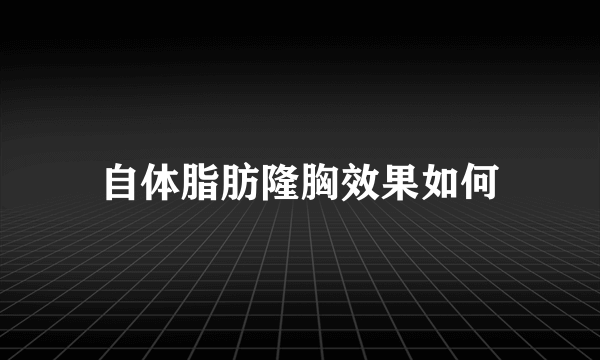 自体脂肪隆胸效果如何